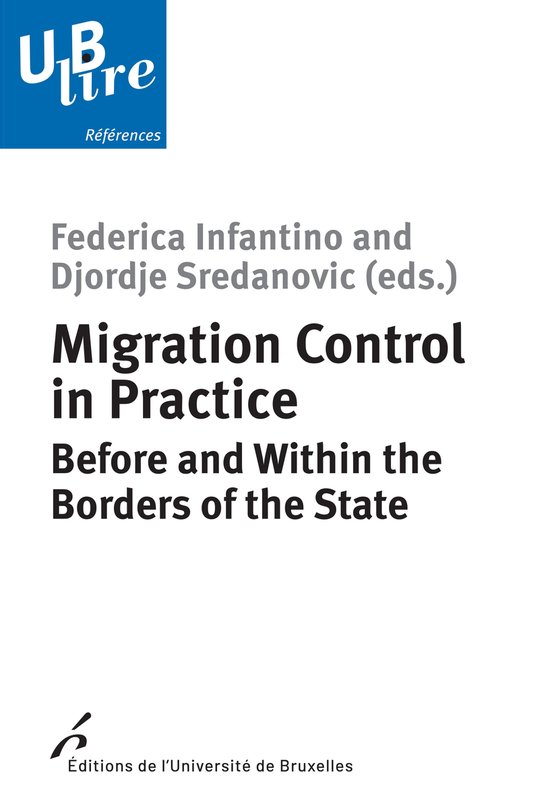 UB
lire
Références

Federica Infantino and Djordje Sredanovic (eds.)

Migration Control in Practice

Before and Within the Borders of the State

Éditions de l'Université de Bruxelles